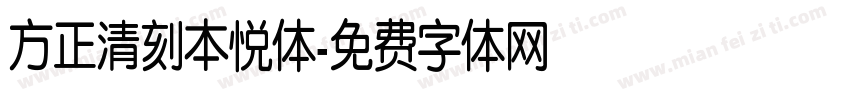 方正清刻本悦体-免费字体网

www.mian fei zi ti.com